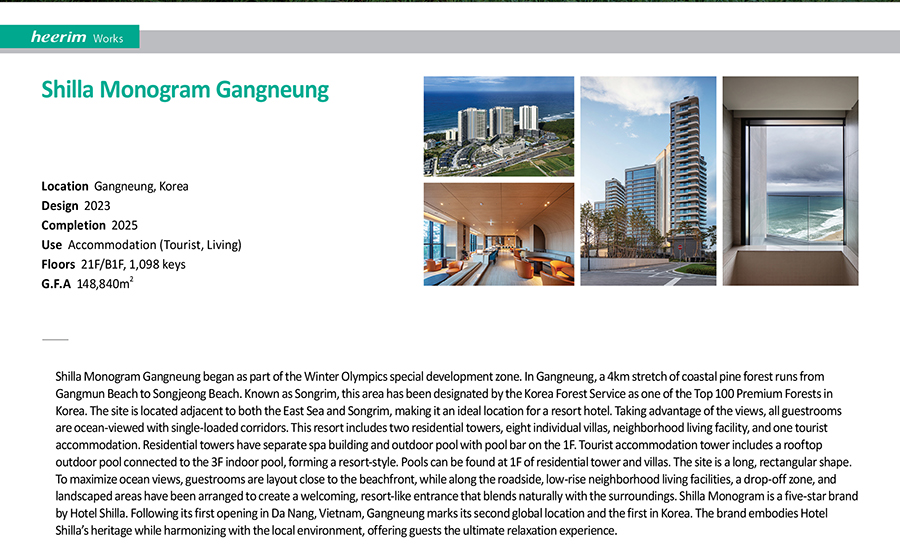 heerim Works

Shilla Monogram Gangneung

Location Gangneung, Korea
Design 2023
Completion 2025
Use Accommodation (Tourist, Living)
Floors 21F/B1F, 1,098 keys
G.F.A 148,840m$^{2}$

Shilla Monogram Gangneung began as part of the Winter Olympics special development zone. In Gangneung, a 4km stretch of coastal pine forest runs from Gangmun Beach to Songjeong Beach. Known as Songrim, this area has been designated by the Korea Forest Service as one of the Top 100 Premium Forests in Korea. The site is located adjacent to both the East Sea and Songrim, making it an ideal location for a resort hotel. Taking advantage of the views, all guestrooms are ocean-viewed with single-loaded corridors. This resort includes two residential towers, eight individual villas, neighborhood living facility, and one tourist accommodation. Residential towers have separate spa building and outdoor pool with pool bar on the 1F. Tourist accommodation tower includes a rooftop outdoor pool connected to the 3F indoor pool, forming a resort-style. Pools can be found at 1F of residential tower and villas. The site is a long, rectangular shape. To maximize ocean views, guestrooms are layout close to the beachfront, while along the roadside, low-rise neighborhood living facilities, a drop-off zone, and landscaped areas have been arranged to create a welcoming, resort-like entrance that blends naturally with the surroundings. Shilla Monogram is a five-star brand by Hotel Shilla. Following its first opening in Da Nang, Vietnam, Gangneung marks its second global location and the first in Korea. The brand embodies Hotel Shilla's heritage while harmonizing with the local environment, offering guests the ultimate relaxation experience.